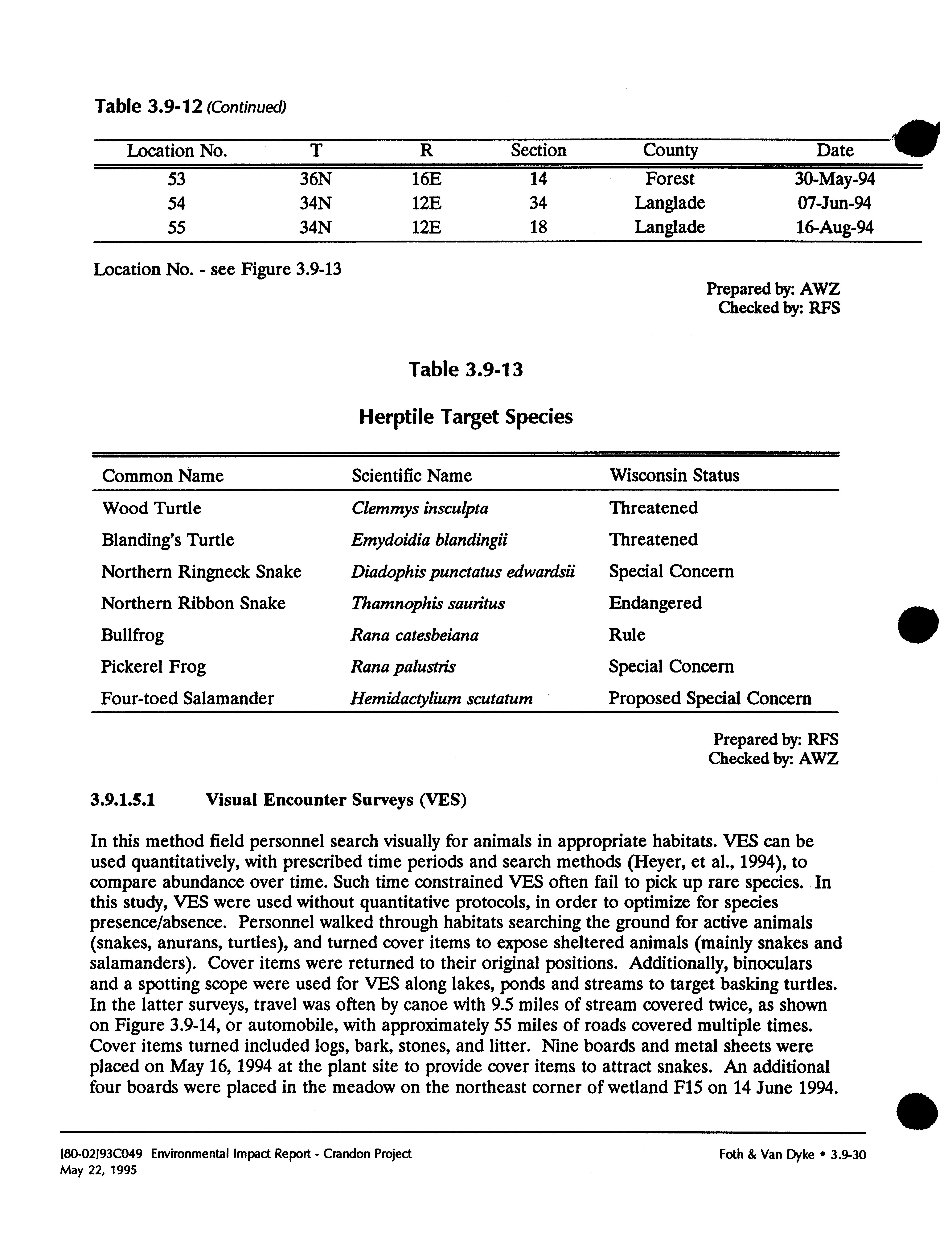 Table 3.9-12 (Continued)

| Location No. | T | R | Section | County | Date |
|---|---|---|---|---|---|
| 53 | 36N | 16E | 14 | Forest | 30-May-94 |
| 54 | 34N | 12E | 34 | Langlade | 07-Jun-94 |
| 55 | 34N | 12E | 18 | Langlade | 16-Aug-94 |

Location No. - see Figure 3.9-13

Prepared by: AWZ
Checked by: RFS

Table 3.9-13

Herptile Target Species

| Common Name | Scientific Name | Wisconsin Status |
|---|---|---|
| Wood Turtle | Clemmys insculpta | Threatened |
| Blanding's Turtle | Emydoidia blandingii | Threatened |
| Northern Ringneck Snake | Diadophis punctatus edwardsii | Special Concern |
| Northern Ribbon Snake | Thamnophis sauritus | Endangered |
| Bullfrog | Rana catesbeiana | Rule |
| Pickerel Frog | Rana palustris | Special Concern |
| Four-toed Salamander | Hemidactylium scutatum | Proposed Special Concern |

Prepared by: RFS
Checked by: AWZ

3.9.1.5.1 Visual Encounter Surveys (VES)

In this method field personnel search visually for animals in appropriate habitats. VES can be used quantitatively, with prescribed time periods and search methods (Heyer, et al., 1994), to compare abundance over time. Such time constrained VES often fail to pick up rare species. In this study, VES were used without quantitative protocols, in order to optimize for species presence/absence. Personnel walked through habitats searching the ground for active animals (snakes, anurans, turtles), and turned cover items to expose sheltered animals (mainly snakes and salamanders). Cover items were returned to their original positions. Additionally, binoculars and a spotting scope were used for VES along lakes, ponds and streams to target basking turtles. In the latter surveys, travel was often by canoe with 9.5 miles of stream covered twice, as shown on Figure 3.9-14, or automobile, with approximately 55 miles of roads covered multiple times. Cover items turned included logs, bark, stones, and litter. Nine boards and metal sheets were placed on May 16, 1994 at the plant site to provide cover items to attract snakes. An additional four boards were placed in the meadow on the northeast corner of wetland F15 on 14 June 1994.

[80-02]93C049 Environmental Impact Report - Crandon Project
May 22, 1995

Foth & Van Dyke • 3.9-30